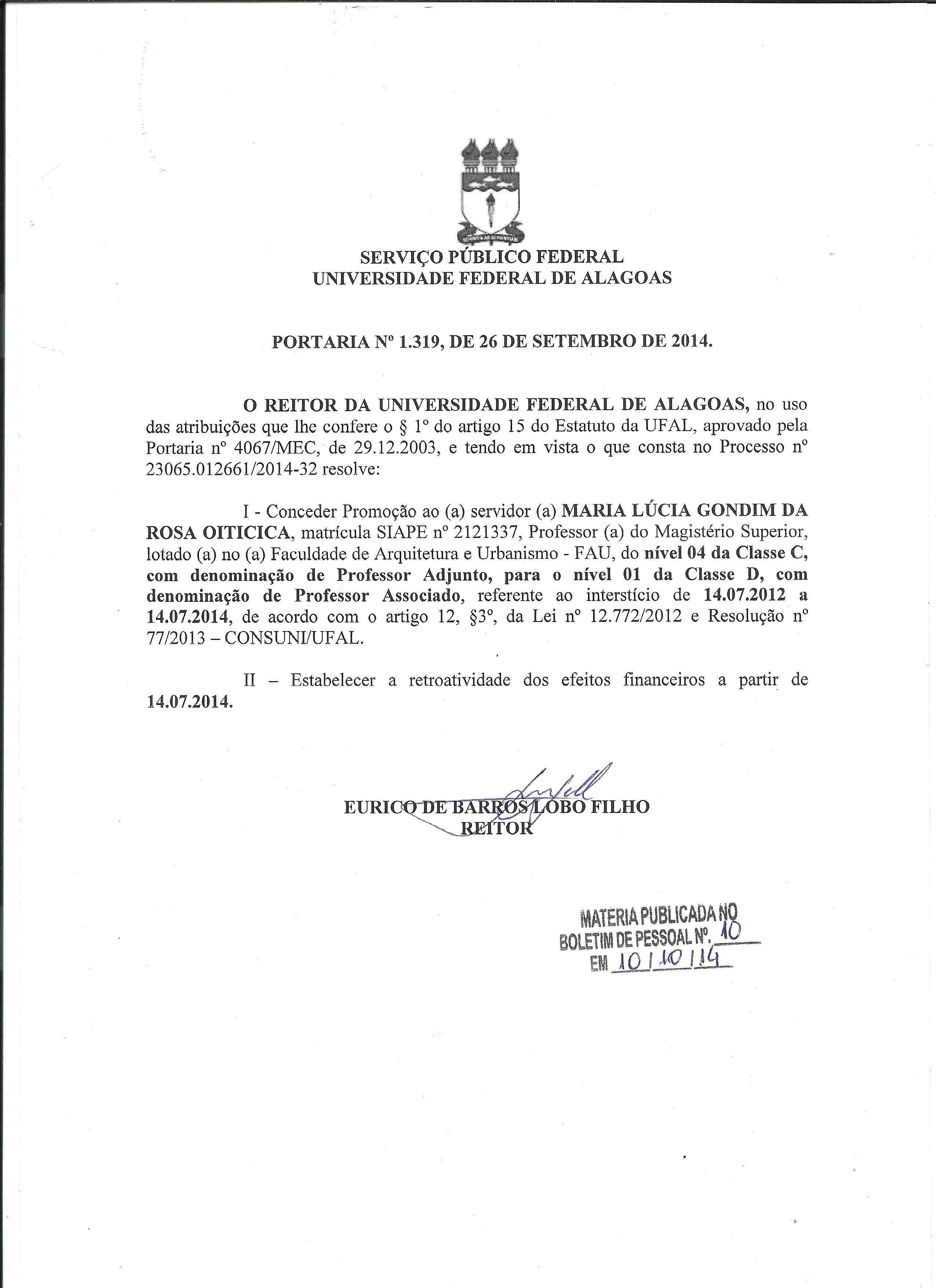 SERVIÇO PÚBLICO FEDERAL
UNIVERSIDADE FEDERAL DE ALAGOAS

PORTARIA Nº 1.319, DE 26 DE SETEMBRO DE 2014.

O REITOR DA UNIVERSIDADE FEDERAL DE ALAGOAS, no uso das atribuições que lhe confere o § 1º do artigo 15 do Estatuto da UFAL, aprovado pela Portaria nº 4067/MEC, de 29.12.2003, e tendo em vista o que consta no Processo nº 23065.012661/2014-32 resolve:

I - Conceder Promoção ao (a) servidor (a) MARIA LÚCIA GONDIM DA ROSA OITICICA, matrícula SIAPE nº 2121337, Professor (a) do Magistério Superior, lotado (a) no (a) Faculdade de Arquitetura e Urbanismo - FAU, do nível 04 da Classe C, com denominação de Professor Adjunto, para o nível 01 da Classe D, com denominação de Professor Associado, referente ao interstício de 14.07.2012 a 14.07.2014, de acordo com o artigo 12, §3º, da Lei nº 12.772/2012 e Resolução nº 77/2013 – CONSUNI/UFAL.

II – Estabelecer a retroatividade dos efeitos financeiros a partir de 14.07.2014.

EURICO DE BARROS LOBO FILHO
REITOR

MATERIA PUBLICADA NO
BOLETIM DE PESSOAL Nº. 10
EM 10/10/14